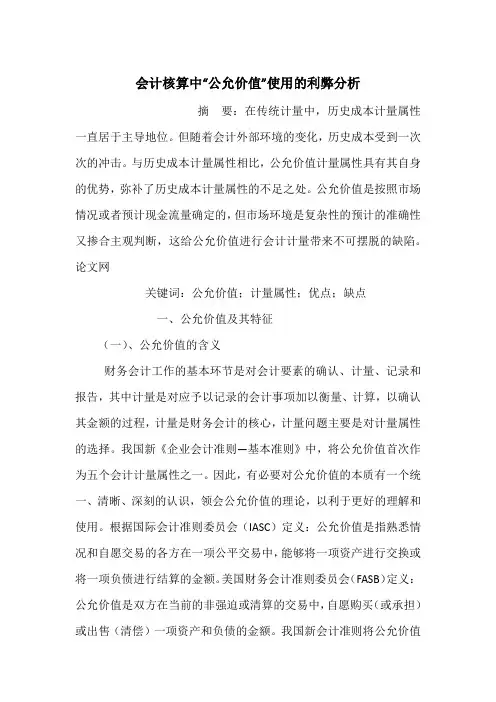 会计核算中“公允价值”使用的利弊分析

摘　要：在传统计量中，历史成本计量属性一直居于主导地位。但随着会计外部环境的变化，历史成本受到一次次的冲击。与历史成本计量属性相比，公允价值计量属性具有其自身的优势，弥补了历史成本计量属性的不足之处。公允价值是按照市场情况或者预计现金流量确定的，但市场环境是复杂性的预计的准确性又掺合主观判断，这给公允价值进行会计计量带来不可摆脱的缺陷。论文网

关键词：公允价值；计量属性；优点；缺点

一、公允价值及其特征

（一）、公允价值的含义

财务会计工作的基本环节是对会计要素的确认、计量、记录和报告，其中计量是对应予以记录的会计事项加以衡量、计算，以确认其金额的过程，计量是财务会计的核心，计量问题主要是对计量属性的选择。我国新《企业会计准则—基本准则》中，将公允价值首次作为五个会计计量属性之一。因此，有必要对公允价值的本质有一个统一、清晰、深刻的认识，领会公允价值的理论，以利于更好的理解和使用。根据国际会计准则委员会（IASC）定义：公允价值是指熟悉情况和自愿交易的各方在一项公平交易中，能够将一项资产进行交换或将一项负债进行结算的金额。美国财务会计准则委员会（FASB）定义：公允价值是双方在当前的非强迫或清算的交易中，自愿购买（或承担）或出售（清偿）一项资产和负债的金额。我国新会计准则将公允价值